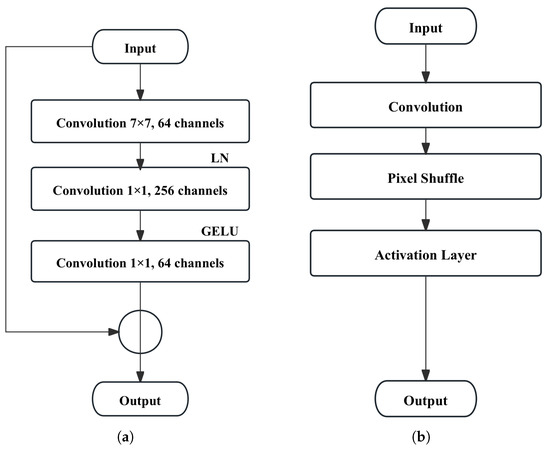 Input

Convolution 7×7, 64 channels

LN

Convolution 1×1, 256 channels

GELU

Convolution 1×1, 64 channels

Output

(a)

Input

Convolution

Pixel Shuffle

Activation Layer

Output

(b)